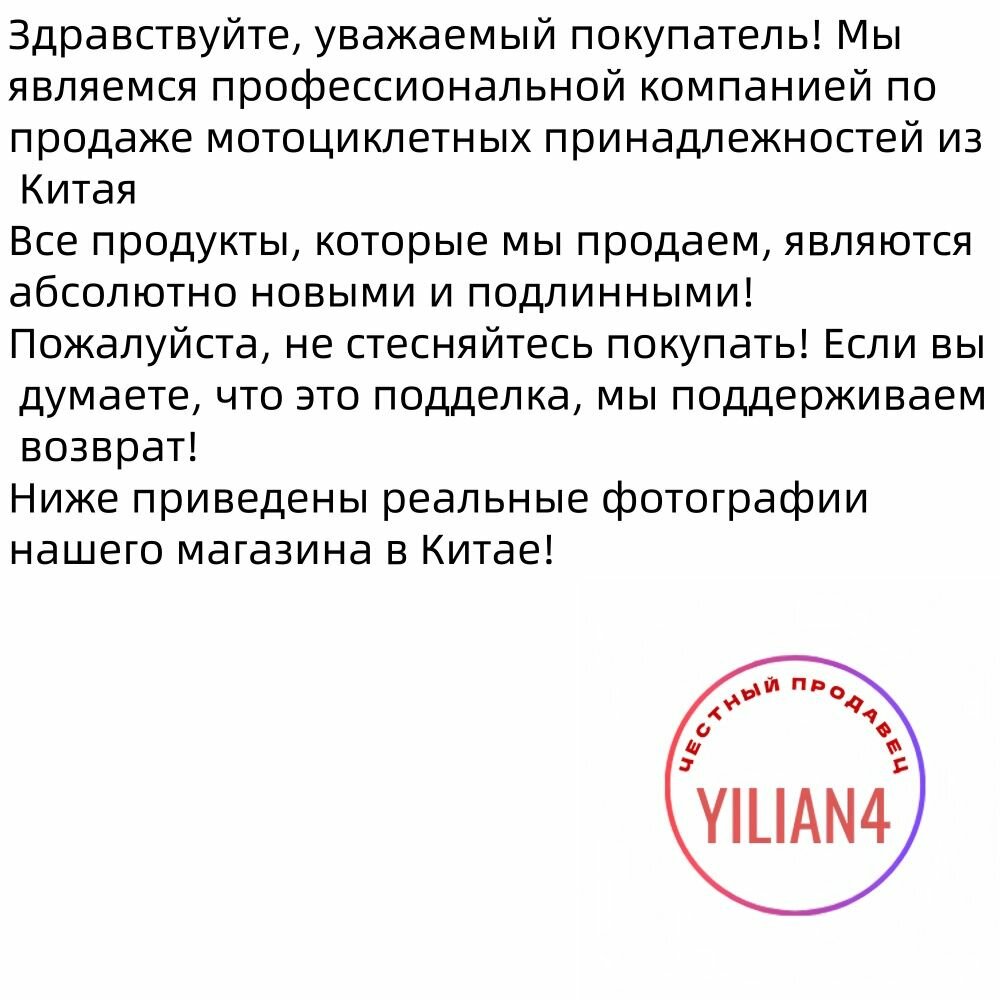 Здравствуйте, уважаемый покупатель! Мы являемся профессиональной компанией по продаже мотоциклетных принадлежностей из Китая

Все продукты, которые мы продаем, являются абсолютно новыми и подлинными!

Пожалуйста, не стесняйтесь покупать! Если вы думаете, что это подделка, мы поддерживаем возврат!

Ниже приведены реальные фотографии нашего магазина в Китае!

ЧЕСТНЫЙ ПРОДАВЕЦ
YILIAN4